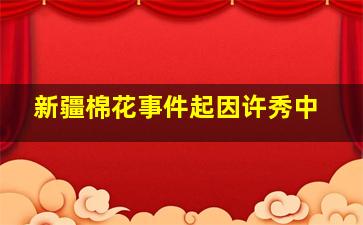 新疆棉花事件起因许秀中